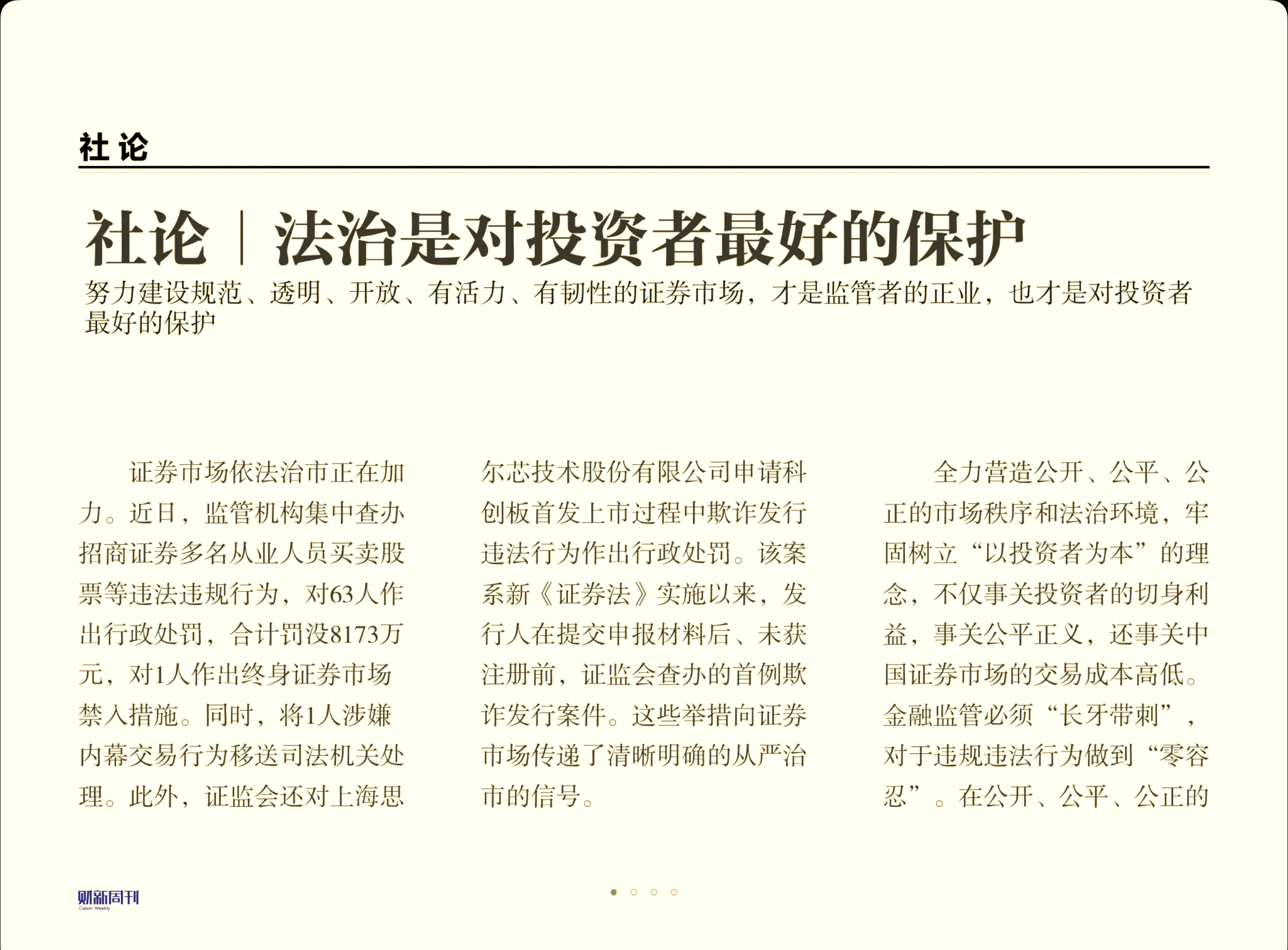 社论

社论｜法治是对投资者最好的保护

努力建设规范、透明、开放、有活力、有韧性的证券市场，才是监管者的正业，也才是对投资者最好的保护

证券市场依法治市正在加力。近日，监管机构集中查办招商证券多名从业人员买卖股票等违法违规行为，对63人作出行政处罚，合计罚没8173万元，对1人作出终身证券市场禁入措施。同时，将1人涉嫌内幕交易行为移送司法机关处理。此外，证监会还对上海思尔芯技术股份有限公司申请科创板首发上市过程中欺诈发行违法行为作出行政处罚。该案系新《证券法》实施以来，发行人在提交申报材料后、未获注册前，证监会查办的首例欺诈发行案件。这些举措向证券市场传递了清晰明确的从严治市的信号。

全力营造公开、公平、公正的市场秩序和法治环境，牢固树立“以投资者为本”的理念，不仅事关投资者的切身利益，事关公平正义，还事关中国证券市场的交易成本高低。金融监管必须“长牙带刺”，对于违规违法行为做到“零容忍”。在公开、公平、公正的

财新周刊
Caixin Weekly